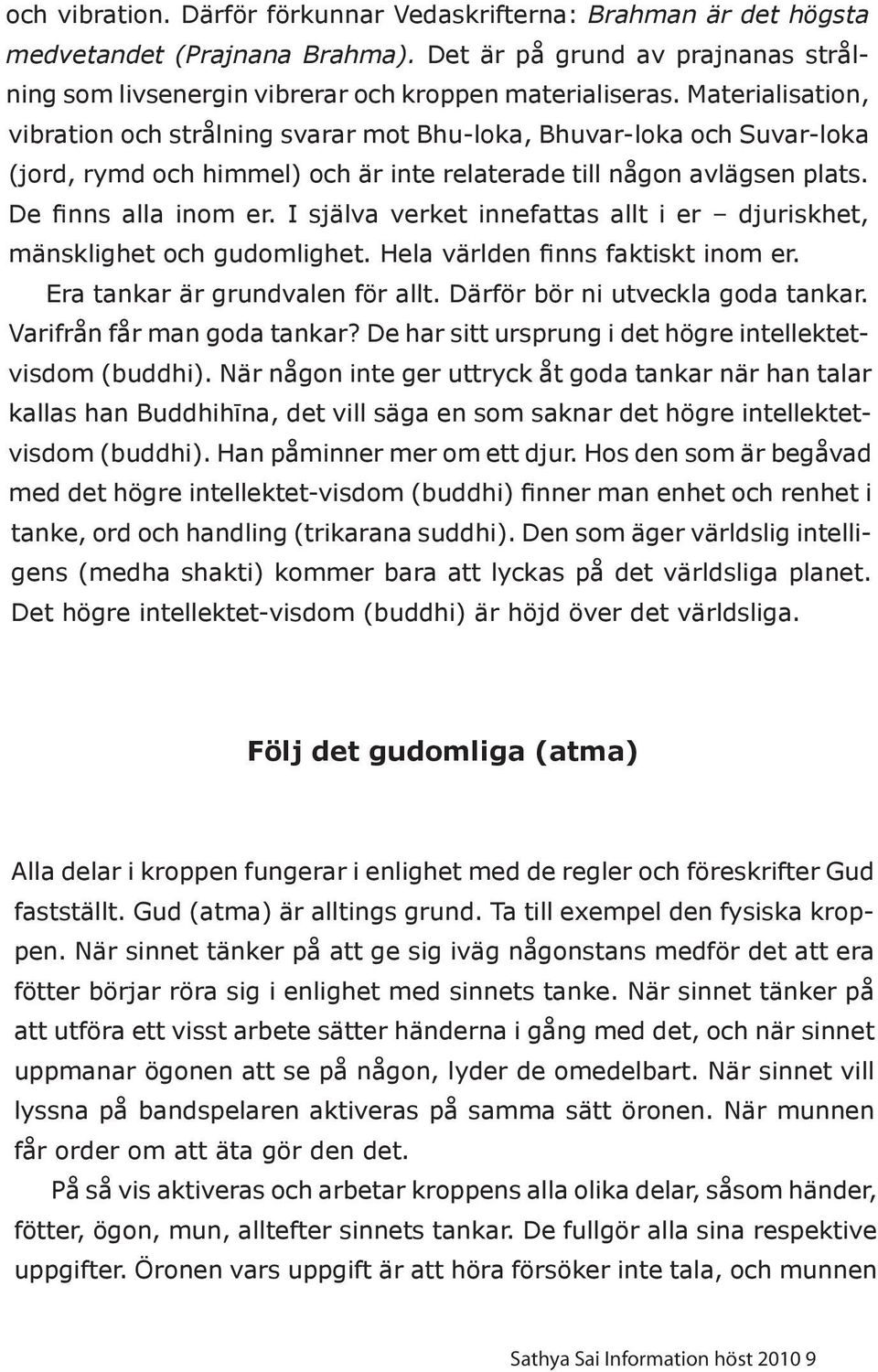 och vibration. Därför förkunnar Vedaskrifterna: Brahman är det högsta medvetandet (Prajnana Brahma). Det är på grund av prajnanas strålning som livsenergin vibrerar och kroppen materialiseras. Materialisation, vibration och strålning svarar mot Bhu-loka, Bhuvar-loka och Suvar-loka (jord, rymd och himmel) och är inte relaterade till någon avlägsen plats. De finns alla inom er. I själva verket innefattas allt i er – djuriskhet, mänsklighet och gudomlighet. Hela världen finns faktiskt inom er.

Era tankar är grundvalen för allt. Därför bör ni utveckla goda tankar. Varifrån får man goda tankar? De har sitt ursprung i det högre intellektet-visdom (buddhi). När någon inte ger uttryck åt goda tankar när han talar kallas han Buddhihīna, det vill säga en som saknar det högre intellektet-visdom (buddhi). Han påminner mer om ett djur. Hos den som är begåvad med det högre intellektet-visdom (buddhi) finner man enhet och renhet i tanke, ord och handling (trikarana suddhi). Den som äger världslig intelligens (medha shakti) kommer bara att lyckas på det världsliga planet. Det högre intellektet-visdom (buddhi) är höjd över det världsliga.

Följ det gudomliga (atma)

Alla delar i kroppen fungerar i enlighet med de regler och föreskrifter Gud fastställt. Gud (atma) är alltings grund. Ta till exempel den fysiska kroppen. När sinnet tänker på att ge sig iväg någonstans medför det att era fötter börjar röra sig i enlighet med sinnets tanke. När sinnet tänker på att utföra ett visst arbete sätter händerna i gång med det, och när sinnet uppmanar ögonen att se på någon, lyder de omedelbart. När sinnet vill lyssna på bandspelaren aktiveras på samma sätt öronen. När munnen får order om att äta gör den det.

På så vis aktiveras och arbetar kroppens alla olika delar, såsom händer, fötter, ögon, mun, alltefter sinnets tankar. De fullgör alla sina respektive uppgifter. Öronen vars uppgift är att höra försöker inte tala, och munnen

Sathya Sai Information höst 2010 9